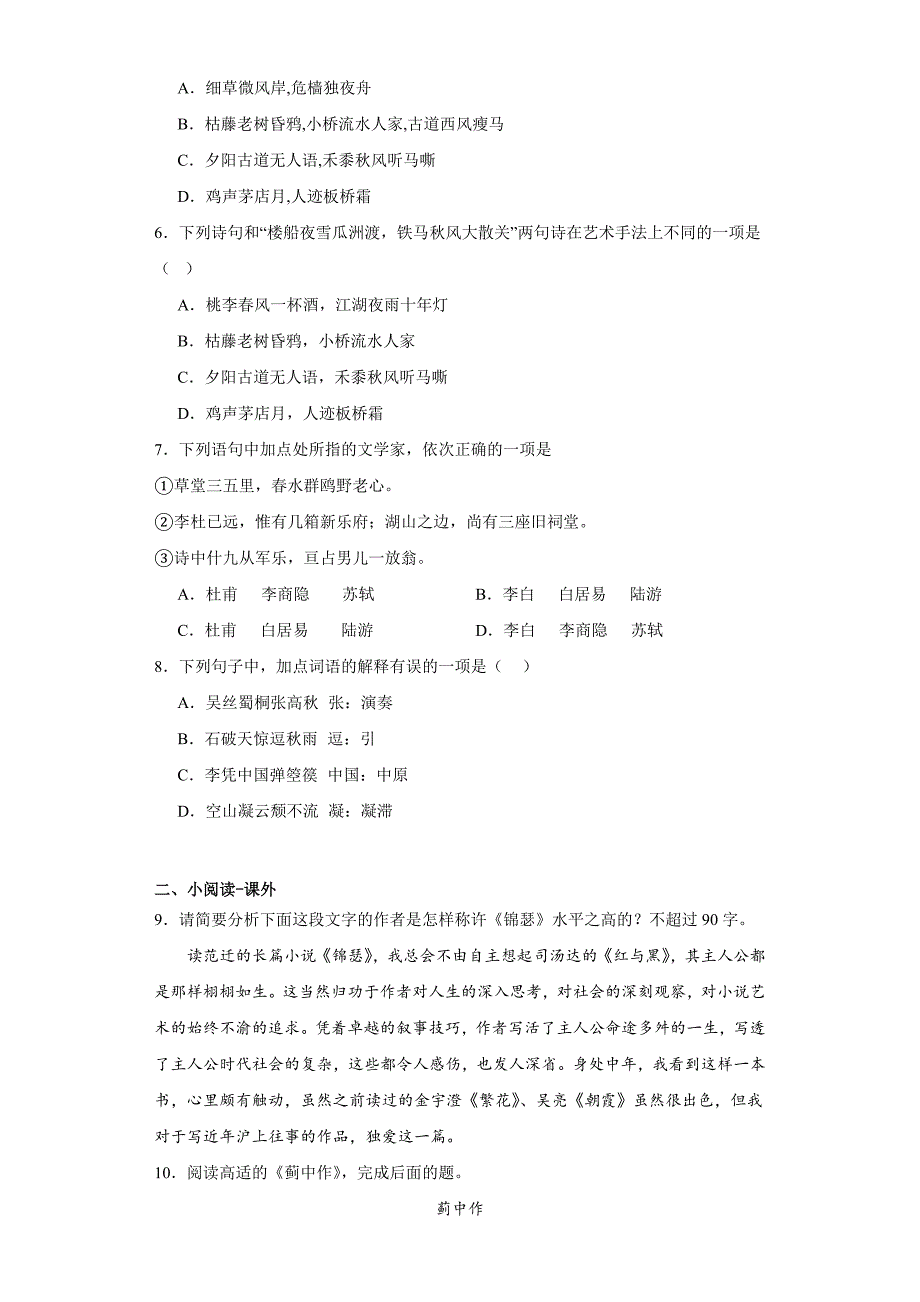 A．细草微风岸,危樯独夜舟

B．枯藤老树昏鸦,小桥流水人家,古道西风瘦马

C．夕阳古道无人语,禾黍秋风听马嘶

D．鸡声茅店月,人迹板桥霜

6．下列诗句和“楼船夜雪瓜洲渡，铁马秋风大散关”两句诗在艺术手法上不同的一项是（　）

A．桃李春风一杯酒，江湖夜雨十年灯

B．枯藤老树昏鸦，小桥流水人家

C．夕阳古道无人语，禾黍秋风听马嘶

D．鸡声茅店月，人迹板桥霜

7．下列语句中加点处所指的文学家，依次正确的一项是

①草堂三五里，春水群鸥野老心。

②李杜已远，惟有几箱新乐府；湖山之边，尚有三座旧祠堂。

③诗中什九从军乐，亘古男儿一放翁。

A．杜甫　李商隐　苏轼　　B．李白　白居易　陆游

C．杜甫　白居易　陆游　　D．李白　李商隐　苏轼

8．下列句子中，加点词语的解释有误的一项是（　）

A．吴丝蜀桐张高秋　张：演奏

B．石破天惊逗秋雨　逗：引

C．李凭中国弹箜篌　中国：中原

D．空山凝云颓不流　凝：凝滞

二、小阅读-课外

9．请简要分析下面这段文字的作者是怎样称许《锦瑟》水平之高的？不超过90字。

读范迁的长篇小说《锦瑟》，我总会不由自主想起司汤达的《红与黑》，其主人公都是那样栩栩如生。这当然归功于作者对人生的深入思考，对社会的深刻观察，对小说艺术的始终不渝的追求。凭着卓越的叙事技巧，作者写活了主人公命途多舛的一生，写透了主人公时代社会的复杂，这些都令人感伤，也发人深省。身处中年，我看到这样一本书，心里颇有触动，虽然之前读过的金宇澄《繁花》、吴亮《朝霞》虽然很出色，但我对于写近年沪上往事的作品，独爱这一篇。

10．阅读高适的《蓟中作》，完成后面的题。

蓟中作